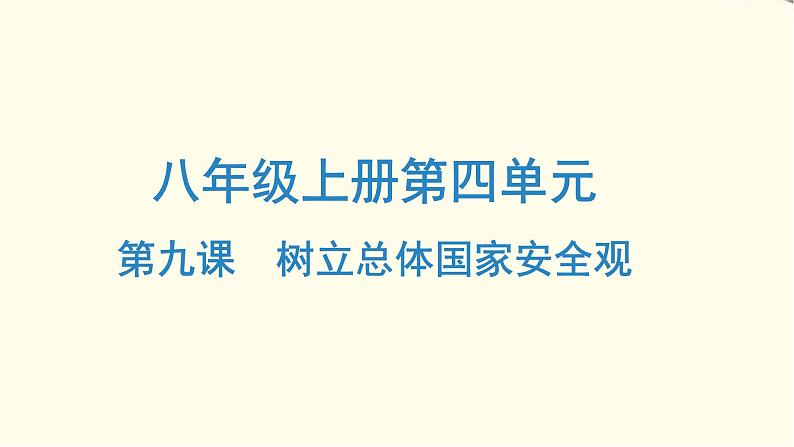 八年级上册第四单元

第九课　树立总体国家安全观